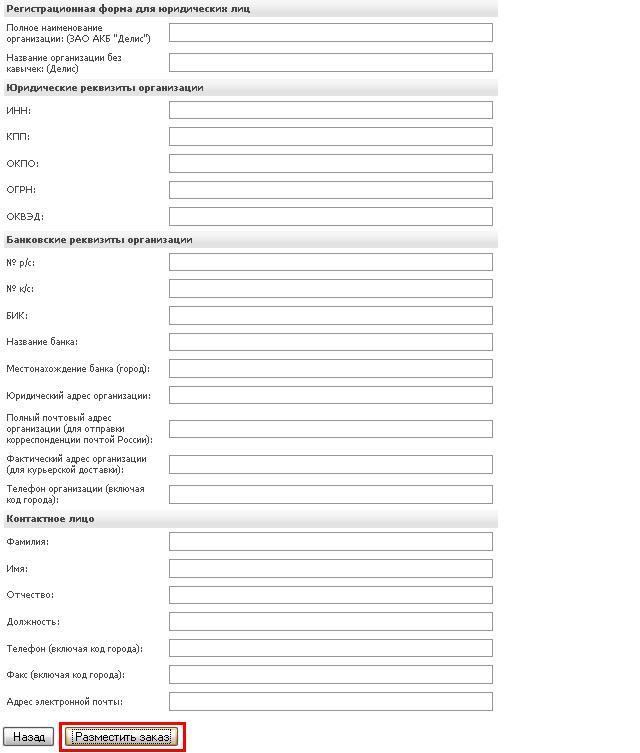 Регистрационная форма для юридических лиц

Полное наименование организации: (ЗАО АКБ "Делис")

Название организации без кавычек: (Делис)

Юридические реквизиты организации

ИНН:

КПП:

ОКПО:

ОГРН:

ОКВЭД:

Банковские реквизиты организации

№ р/с:

№ к/с:

БИК:

Название банка:

Местонахождение банка (город):

Юридический адрес организации:

Полный почтовый адрес организации (для отправки корреспонденции почтой России):

Фактический адрес организации (для курьерской доставки):

Телефон организации (включая код города):

Контактное лицо

Фамилия:

Имя:

Отчество:

Должность:

Телефон (включая код города):

Факс (включая код города):

Адрес электронной почты:

Назад

Разместить заказ